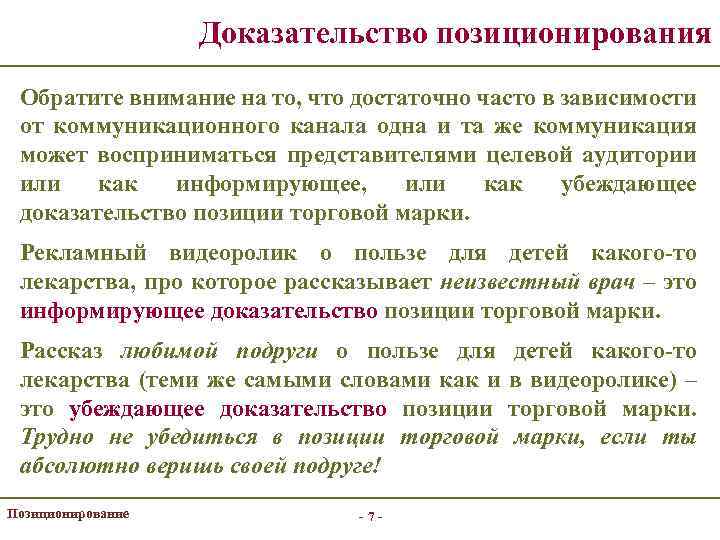 Доказательство позиционирования

Обратите внимание на то, что достаточно часто в зависимости от коммуникационного канала одна и та же коммуникация может восприниматься представителями целевой аудитории или как информирующее, или как убеждающее доказательство позиции торговой марки.

Рекламный видеоролик о пользе для детей какого-то лекарства, про которое рассказывает неизвестный врач – это информирующее доказательство позиции торговой марки.

Рассказ любимой подруги о пользе для детей какого-то лекарства (теми же самыми словами как и в видеоролике) – это убеждающее доказательство позиции торговой марки. Трудно не убедиться в позиции торговой марки, если ты абсолютно веришь своей подруге!

Позиционирование

- 7 -